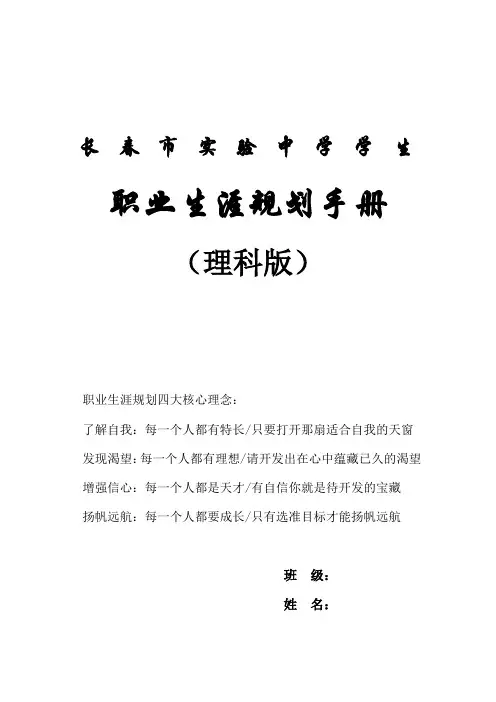 长春市实验中学学生

职业生涯规划手册

（理科版）

职业生涯规划四大核心理念：

了解自我：每一个人都有特长/只要打开那扇适合自我的天窗

发现渴望：每一个人都有理想/请开发出在心中蕴藏已久的渴望

增强信心：每一个人都是天才/有自信你就是待开发的宝藏

扬帆远航：每一个人都要成长/只有选准目标才能扬帆远航

班 级：

姓 名：